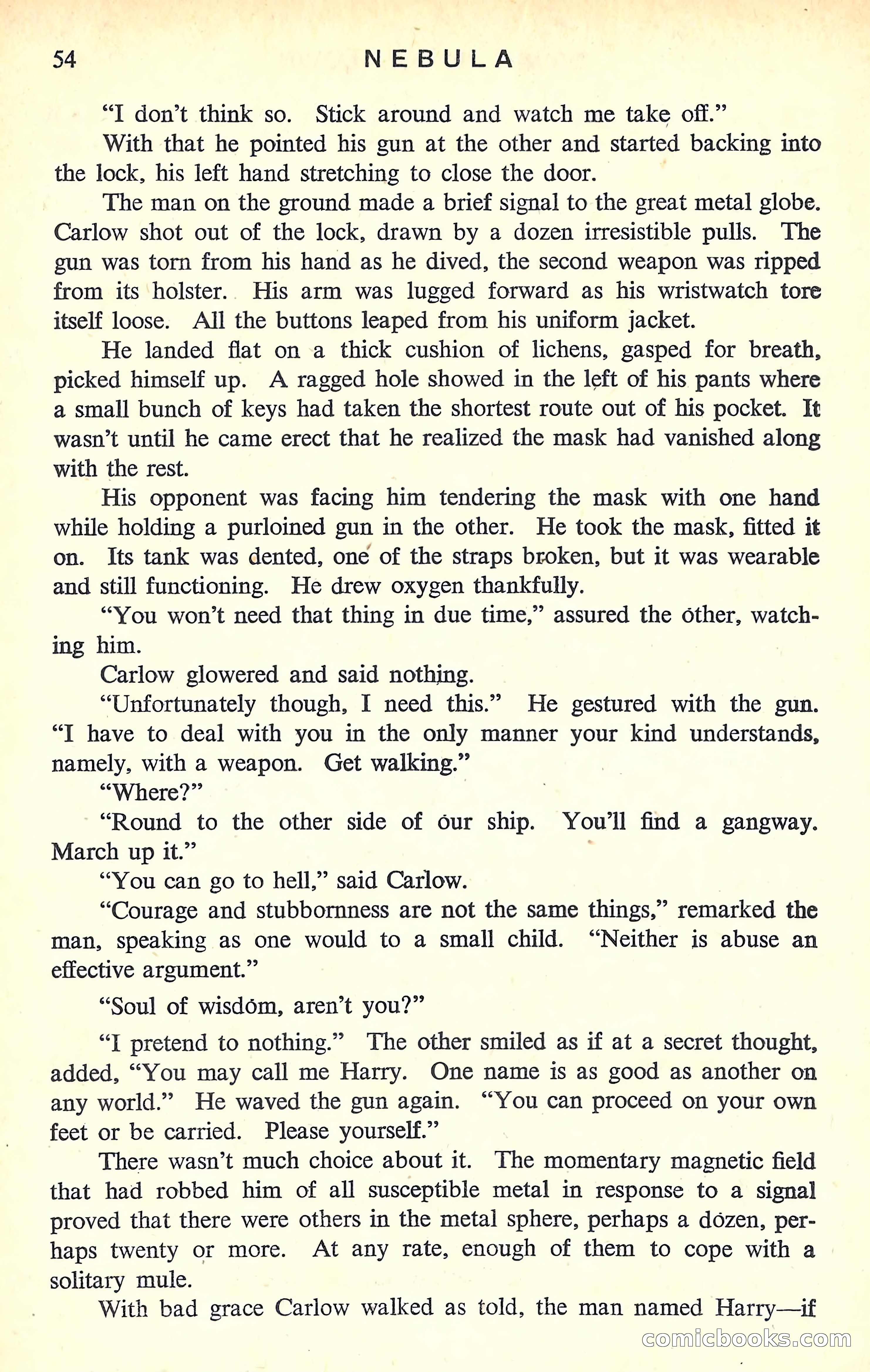 54 NEBULA

"I don't think so. Stick around and watch me take off."

With that he pointed his gun at the other and started backing into the lock, his left hand stretching to close the door.

The man on the ground made a brief signal to the great metal globe. Carlow shot out of the lock, drawn by a dozen irresistible pulls. The gun was torn from his hand as he dived, the second weapon was ripped from its holster. His arm was lugged forward as his wristwatch tore itself loose. All the buttons leaped from his uniform jacket.

He landed flat on a thick cushion of lichens, gasped for breath, picked himself up. A ragged hole showed in the left of his pants where a small bunch of keys had taken the shortest route out of his pocket. It wasn't until he came erect that he realized the mask had vanished along with the rest.

His opponent was facing him tendering the mask with one hand while holding a purloined gun in the other. He took the mask, fitted it on. Its tank was dented, one of the straps broken, but it was wearable and still functioning. He drew oxygen thankfully.

"You won't need that thing in due time," assured the other, watching him.

Carlow glowered and said nothing.

"Unfortunately though, I need this." He gestured with the gun. "I have to deal with you in the only manner your kind understands, namely, with a weapon. Get walking."

"Where?"

"Round to the other side of our ship. You'll find a gangway. March up it."

"You can go to hell," said Carlow.

"Courage and stubbornness are not the same things," remarked the man, speaking as one would to a small child. "Neither is abuse an effective argument."

"Soul of wisdom, aren't you?"

"I pretend to nothing." The other smiled as if at a secret thought, added, "You may call me Harry. One name is as good as another on any world." He waved the gun again. "You can proceed on your own feet or be carried. Please yourself."

There wasn't much choice about it. The momentary magnetic field that had robbed him of all susceptible metal in response to a signal proved that there were others in the metal sphere, perhaps a dozen, perhaps twenty or more. At any rate, enough of them to cope with a solitary mule.

With bad grace Carlow walked as told, the man named Harry—if

comicbooks.com